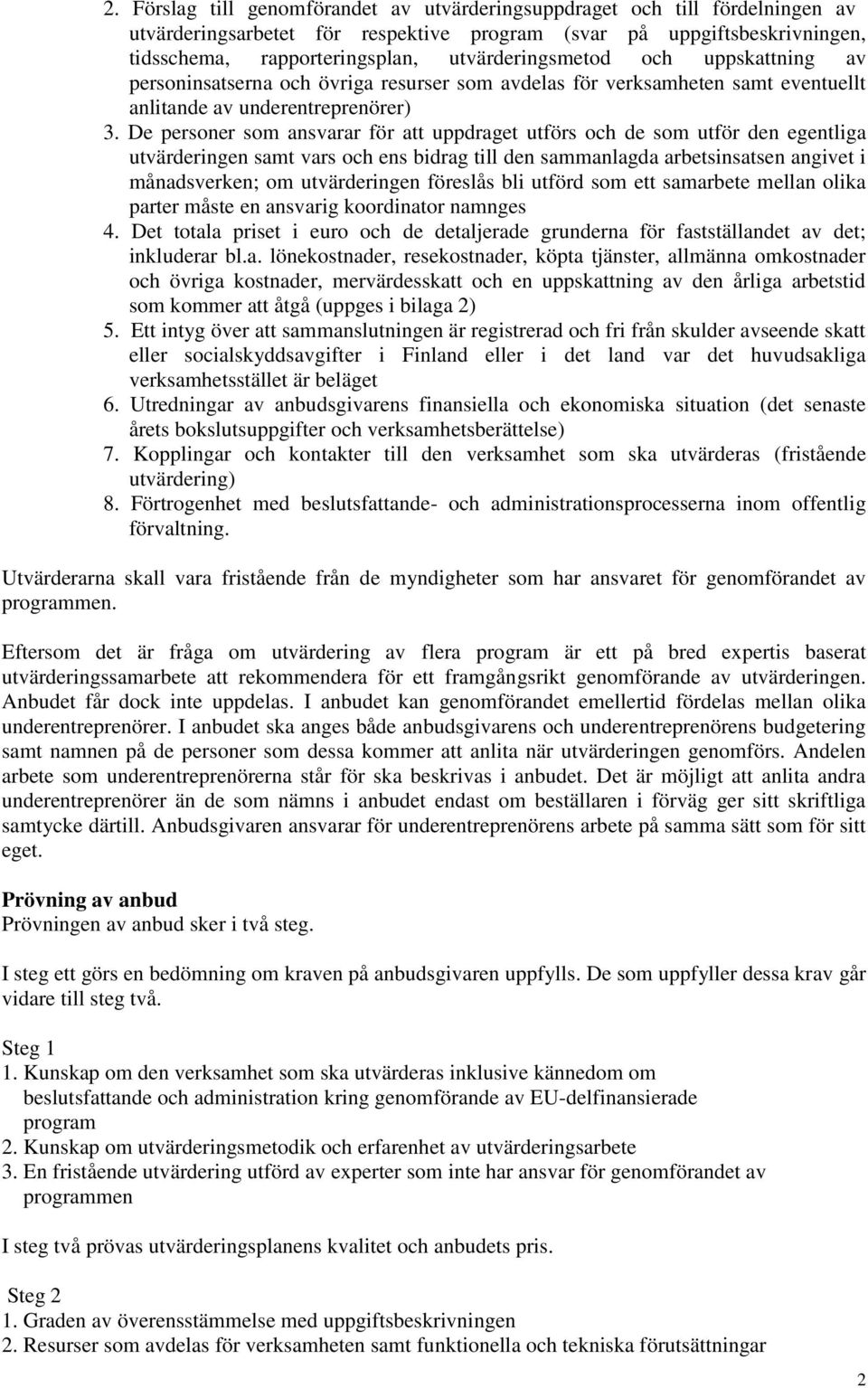 2. Förslag till genomförandet av utvärderingsuppdraget och till fördelningen av utvärderingsarbetet för respektive program (svar på uppgiftsbeskrivningen, tidsschema, rapporteringsplan, utvärderingsmetod och uppskattning av personinsatserna och övriga resurser som avdelas för verksamheten samt eventuellt anlitande av underentreprenörer)
3. De personer som ansvarar för att uppdraget utförs och de som utför den egentliga utvärderingen samt vars och ens bidrag till den sammanlagda arbetsinsatsen angivet i månadsverken; om utvärderingen föreslås bli utförd som ett samarbete mellan olika parter måste en ansvarig koordinator namnges
4. Det totala priset i euro och de detaljerade grunderna för fastställandet av det; inkluderar bl.a. lönekostnader, resekostnader, köpta tjänster, allmänna omkostnader och övriga kostnader, mervärdesskatt och en uppskattning av den årliga arbetstid som kommer att åtgå (uppges i bilaga 2)
5. Ett intyg över att sammanslutningen är registrerad och fri från skulder avseende skatt eller socialskyddsavgifter i Finland eller i det land var det huvudsakliga verksamhetsstället är beläget
6. Utredningar av anbudsgivarens finansiella och ekonomiska situation (det senaste årets bokslutsuppgifter och verksamhetsberättelse)
7. Kopplingar och kontakter till den verksamhet som ska utvärderas (fristående utvärdering)
8. Förtrogenhet med beslutsfattande- och administrationsprocesserna inom offentlig förvaltning.

Utvärderarna skall vara fristående från de myndigheter som har ansvaret för genomförandet av programmen.

Eftersom det är fråga om utvärdering av flera program är ett på bred expertis baserat utvärderingssamarbete att rekommendera för ett framgångsrikt genomförande av utvärderingen. Anbudet får dock inte uppdelas. I anbudet kan genomförandet emellertid fördelas mellan olika underentreprenörer. I anbudet ska anges både anbudsgivarens och underentreprenörens budgetering samt namnen på de personer som dessa kommer att anlita när utvärderingen genomförs. Andelen arbete som underentreprenörerna står för ska beskrivas i anbudet. Det är möjligt att anlita andra underentreprenörer än de som nämns i anbudet endast om beställaren i förväg ger sitt skriftliga samtycke därtill. Anbudsgivaren ansvarar för underentreprenörens arbete på samma sätt som för sitt eget.

Prövning av anbud
Prövningen av anbud sker i två steg.

I steg ett görs en bedömning om kraven på anbudsgivaren uppfylls. De som uppfyller dessa krav går vidare till steg två.

Steg 1
1. Kunskap om den verksamhet som ska utvärderas inklusive kännedom om beslutsfattande och administration kring genomförande av EU-delfinansierade program
2. Kunskap om utvärderingsmetodik och erfarenhet av utvärderingsarbete
3. En fristående utvärdering utförd av experter som inte har ansvar för genomförandet av programmen

I steg två prövas utvärderingsplanens kvalitet och anbudets pris.

Steg 2
1. Graden av överensstämmelse med uppgiftsbeskrivningen
2. Resurser som avdelas för verksamheten samt funktionella och tekniska förutsättningar

2